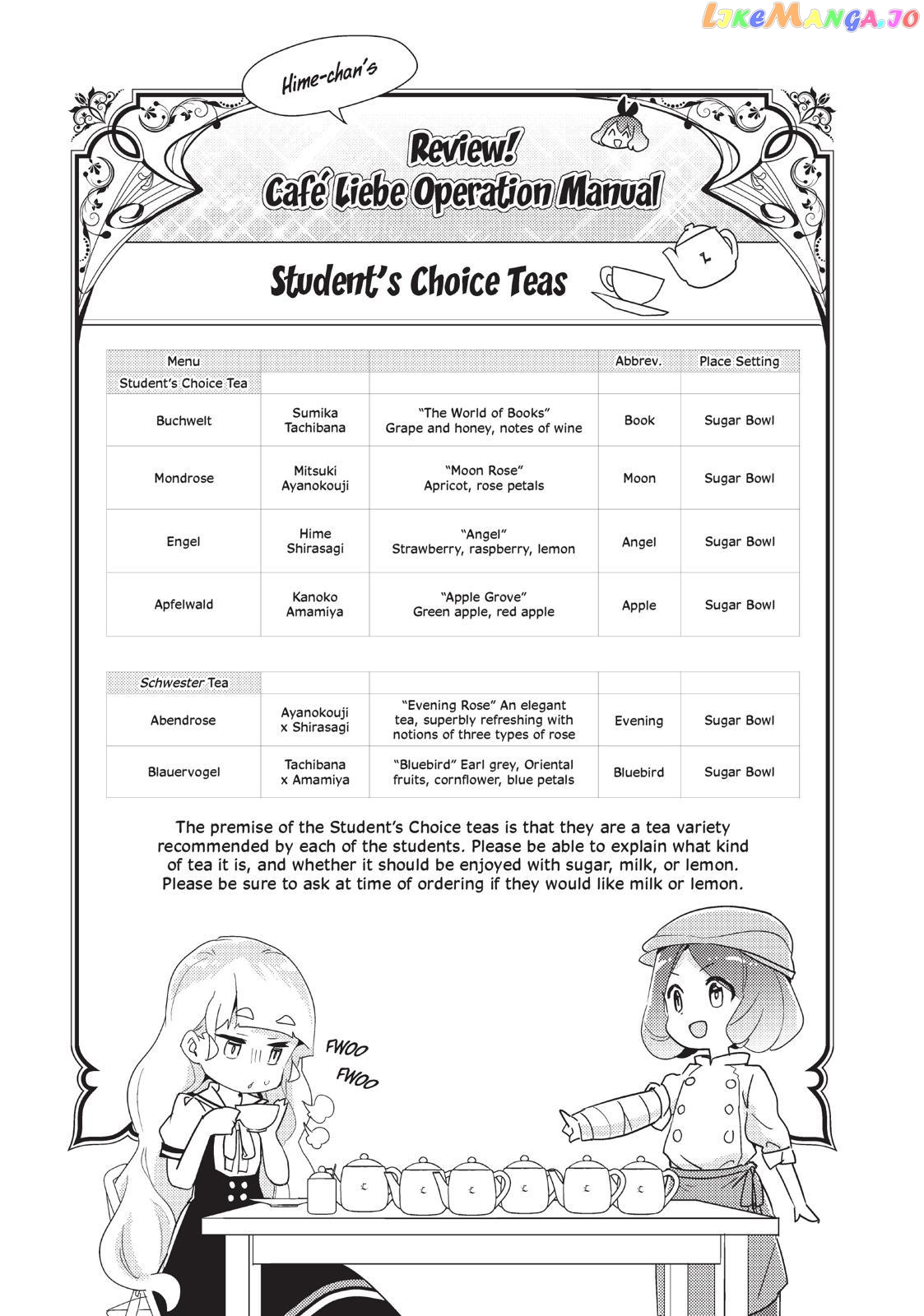 LikeManga.io

Hime-chan's

Review! Café Liebe Operation Manual

Student's Choice Teas

| Menu | | | Abbrev. | Place Setting |
|---|---|---|---|---|
| Student's Choice Tea | | | | |
| Buchwelt | Sumika Tachibana | "The World of Books" Grape and honey, notes of wine | Book | Sugar Bowl |
| Mondrose | Mitsuki Ayanokouji | "Moon Rose" Apricot, rose petals | Moon | Sugar Bowl |
| Engel | Hime Shirasagi | "Angel" Strawberry, raspberry, lemon | Angel | Sugar Bowl |
| Apfelwald | Kanoko Amamiya | "Apple Grove" Green apple, red apple | Apple | Sugar Bowl |

| Schwester Tea | | | | |
|---|---|---|---|---|
| Abendrose | Ayanokouji x Shirasagi | "Evening Rose" An elegant tea, superbly refreshing with notions of three types of rose | Evening | Sugar Bowl |
| Blauervogel | Tachibana x Amamiya | "Bluebird" Earl grey, Oriental fruits, cornflower, blue petals | Bluebird | Sugar Bowl |

The premise of the Student's Choice teas is that they are a tea variety recommended by each of the students. Please be able to explain what kind of tea it is, and whether it should be enjoyed with sugar, milk, or lemon. Please be sure to ask at time of ordering if they would like milk or lemon.

FWOO
FWOO